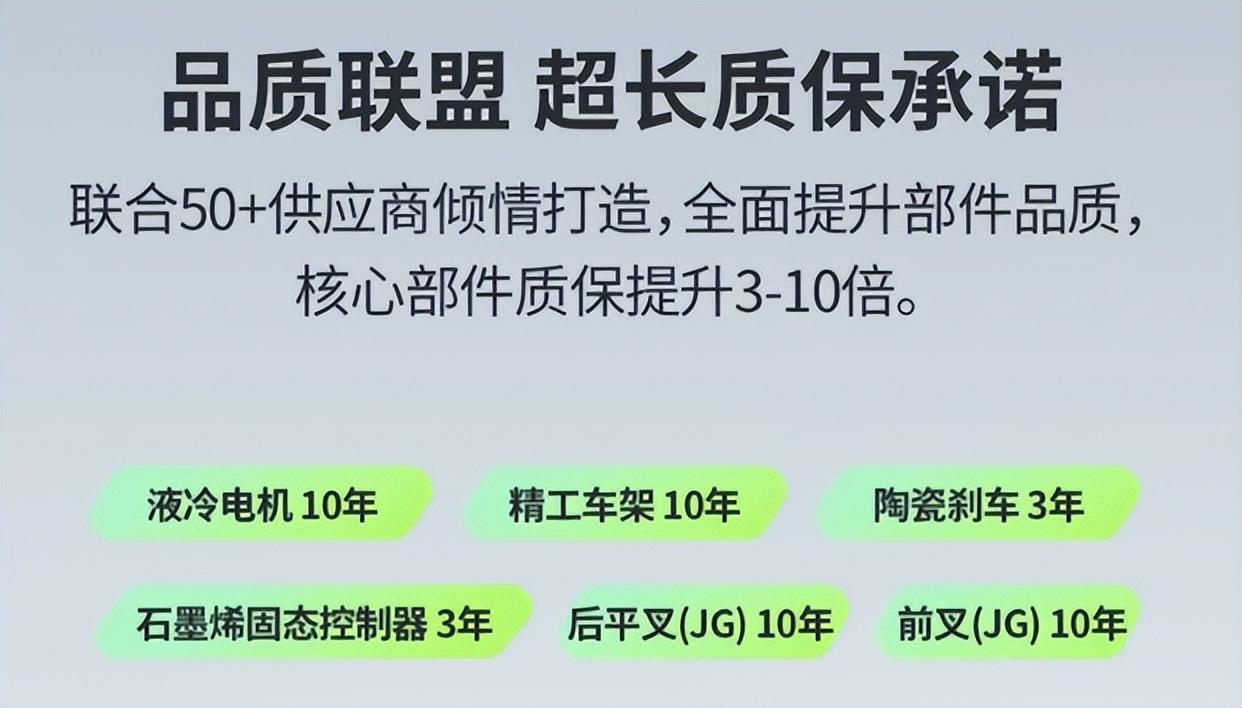 品质联盟 超长质保承诺

联合50+供应商倾情打造，全面提升部件品质，核心部件质保提升3-10倍。

液冷电机 10年

精工车架 10年

陶瓷刹车 3年

石墨烯固态控制器 3年

后平叉(JG) 10年

前叉(JG) 10年